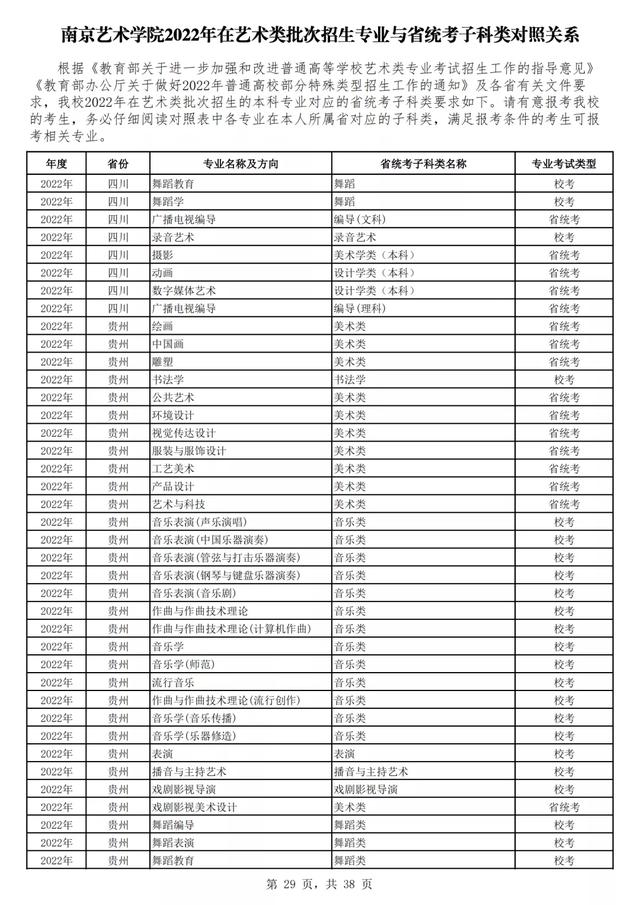 南京艺术学院2022年在艺术类批次招生专业与省统考子科类对照关系

根据《教育部关于进一步加强和改进普通高等学校艺术类专业考试招生工作的指导意见》《教育部办公厅关于做好2022年普通高校部分特殊类型招生工作的通知》及各省有关文件要求，我校2022年在艺术类批次招生的本科专业对应的省统考子科类要求如下。请有意报考我校的考生，务必仔细阅读对照表中各专业在本人所属省对应的子科类，满足报考条件的考生可报考相关专业。

| 年度 | 省份 | 专业名称及方向 | 省统考子科类名称 | 专业考试类型 |
|---|---|---|---|---|
| 2022年 | 四川 | 舞蹈教育 | 舞蹈 | 校考 |
| 2022年 | 四川 | 舞蹈学 | 舞蹈 | 校考 |
| 2022年 | 四川 | 广播电视编导 | 编导（文科） | 省统考 |
| 2022年 | 四川 | 录音艺术 | 录音艺术 | 校考 |
| 2022年 | 四川 | 摄影 | 美术学类（本科） | 省统考 |
| 2022年 | 四川 | 动画 | 设计学类（本科） | 省统考 |
| 2022年 | 四川 | 数字媒体艺术 | 设计学类（本科） | 省统考 |
| 2022年 | 四川 | 广播电视编导 | 编导（理科） | 省统考 |
| 2022年 | 贵州 | 绘画 | 美术类 | 省统考 |
| 2022年 | 贵州 | 中国画 | 美术类 | 省统考 |
| 2022年 | 贵州 | 雕塑 | 美术类 | 省统考 |
| 2022年 | 贵州 | 书法学 | 书法学 | 校考 |
| 2022年 | 贵州 | 公共艺术 | 美术类 | 省统考 |
| 2022年 | 贵州 | 环境设计 | 美术类 | 省统考 |
| 2022年 | 贵州 | 视觉传达设计 | 美术类 | 省统考 |
| 2022年 | 贵州 | 服装与服饰设计 | 美术类 | 省统考 |
| 2022年 | 贵州 | 工艺美术 | 美术类 | 省统考 |
| 2022年 | 贵州 | 产品设计 | 美术类 | 省统考 |
| 2022年 | 贵州 | 艺术与科技 | 美术类 | 省统考 |
| 2022年 | 贵州 | 音乐表演(声乐演唱) | 音乐类 | 校考 |
| 2022年 | 贵州 | 音乐表演(中国乐器演奏) | 音乐类 | 校考 |
| 2022年 | 贵州 | 音乐表演(管弦与打击乐器演奏) | 音乐类 | 校考 |
| 2022年 | 贵州 | 音乐表演(钢琴与键盘乐器演奏) | 音乐类 | 校考 |
| 2022年 | 贵州 | 音乐表演(音乐剧) | 音乐类 | 校考 |
| 2022年 | 贵州 | 作曲与作曲技术理论 | 音乐类 | 校考 |
| 2022年 | 贵州 | 作曲与作曲技术理论(计算机作曲) | 音乐类 | 校考 |
| 2022年 | 贵州 | 音乐学 | 音乐类 | 校考 |
| 2022年 | 贵州 | 音乐学(师范) | 音乐类 | 校考 |
| 2022年 | 贵州 | 流行音乐 | 音乐类 | 校考 |
| 2022年 | 贵州 | 作曲与作曲技术理论(流行创作) | 音乐类 | 校考 |
| 2022年 | 贵州 | 音乐学(音乐传播) | 音乐类 | 校考 |
| 2022年 | 贵州 | 音乐学(乐器修造) | 音乐类 | 校考 |
| 2022年 | 贵州 | 表演 | 表演 | 校考 |
| 2022年 | 贵州 | 播音与主持艺术 | 播音与主持艺术 | 校考 |
| 2022年 | 贵州 | 戏剧影视导演 | 戏剧影视导演 | 校考 |
| 2022年 | 贵州 | 戏剧影视美术设计 | 美术类 | 省统考 |
| 2022年 | 贵州 | 舞蹈编导 | 舞蹈类 | 校考 |
| 2022年 | 贵州 | 舞蹈表演 | 舞蹈类 | 校考 |
| 2022年 | 贵州 | 舞蹈教育 | 舞蹈类 | 校考 |

第 29 页，共 38 页